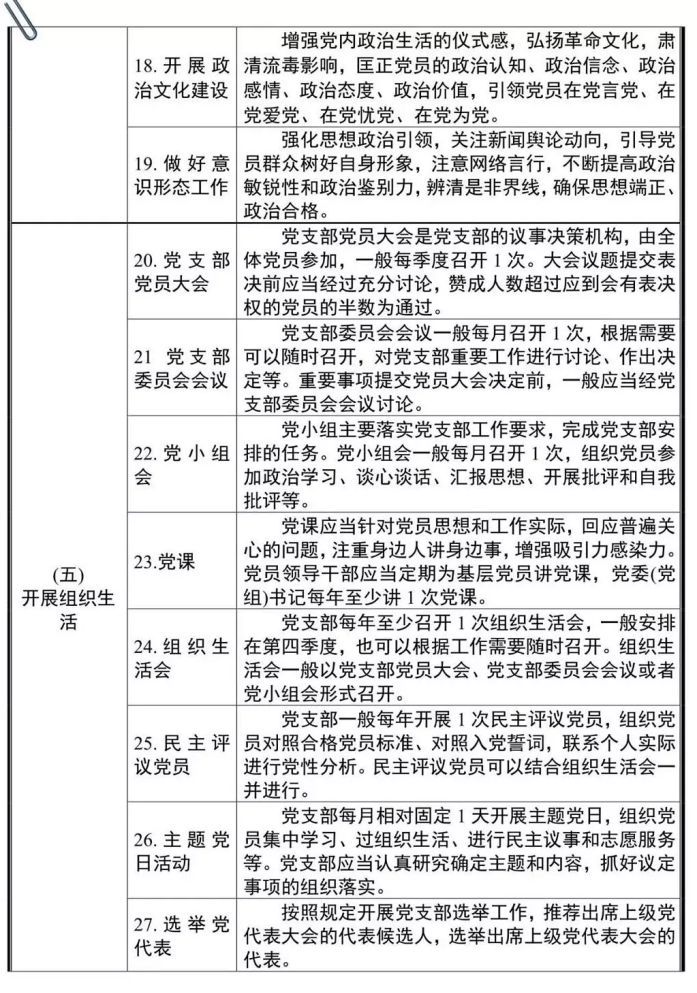 |  |  |  |
|---|---|---|
|  | 18. 开展政治文化建设 | 增强党内政治生活的仪式感，弘扬革命文化，肃清流毒影响，匡正党员的政治认知、政治信念、政治感情、政治态度、政治价值，引领党员在党言党、在党爱党、在党忧党、在党为党。 |
|  | 19. 做好意识形态工作 | 强化思想政治引领，关注新闻舆论动向，引导党员群众树好自身形象，注意网络言行，不断提高政治敏锐性和政治鉴别力，辨清是非界线，确保思想端正、政治合格。 |
| (五) 开展组织生活 | 20. 党支部党员大会 | 党支部党员大会是党支部的议事决策机构，由全体党员参加，一般每季度召开 1 次。大会议题提交表决前应当经过充分讨论，赞成人数超过应到会有表决权的党员的半数为通过。 |
|  | 21 党支部委员会会议 | 党支部委员会会议一般每月召开 1 次，根据需要可以随时召开，对党支部重要工作进行讨论、作出决定等。重要事项提交党员大会决定前，一般应当经党支部委员会会议讨论。 |
|  | 22. 党小组会 | 党小组主要落实党支部工作要求，完成党支部安排的任务。党小组会一般每月召开 1 次，组织党员参加政治学习、谈心谈话、汇报思想、开展批评和自我批评等。 |
|  | 23.党课 | 党课应当针对党员思想和工作实际，回应普遍关心的问题，注重身边人讲身边事，增强吸引力感染力。党员领导干部应当定期为基层党员讲党课，党委(党组)书记每年至少讲 1 次党课。 |
|  | 24. 组织生活会 | 党支部每年至少召开 1 次组织生活会，一般安排在第四季度，也可以根据工作需要随时召开。组织生活会一般以党支部党员大会、党支部委员会会议或者党小组会形式召开。 |
|  | 25. 民主评议党员 | 党支部一般每年开展 1 次民主评议党员，组织党员对照合格党员标准、对照入党誓词，联系个人实际进行党性分析。民主评议党员可以结合组织生活会一并进行。 |
|  | 26. 主题党日活动 | 党支部每月相对固定 1 天开展主题党日，组织党员集中学习、过组织生活、进行民主议事和志愿服务等。党支部应当认真研究确定主题和内容，抓好议定事项的组织落实。 |
|  | 27. 选举党代表 | 按照规定开展党支部选举工作，推荐出席上级党代表大会的代表候选人，选举出席上级党代表大会的代表。 |